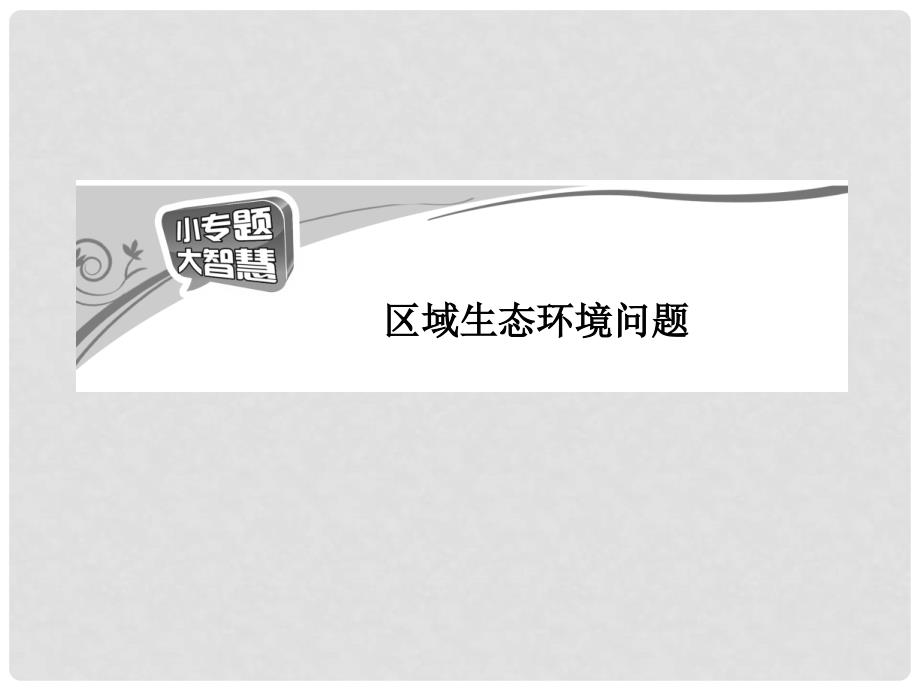 小专题
大智慧

区域生态环境问题